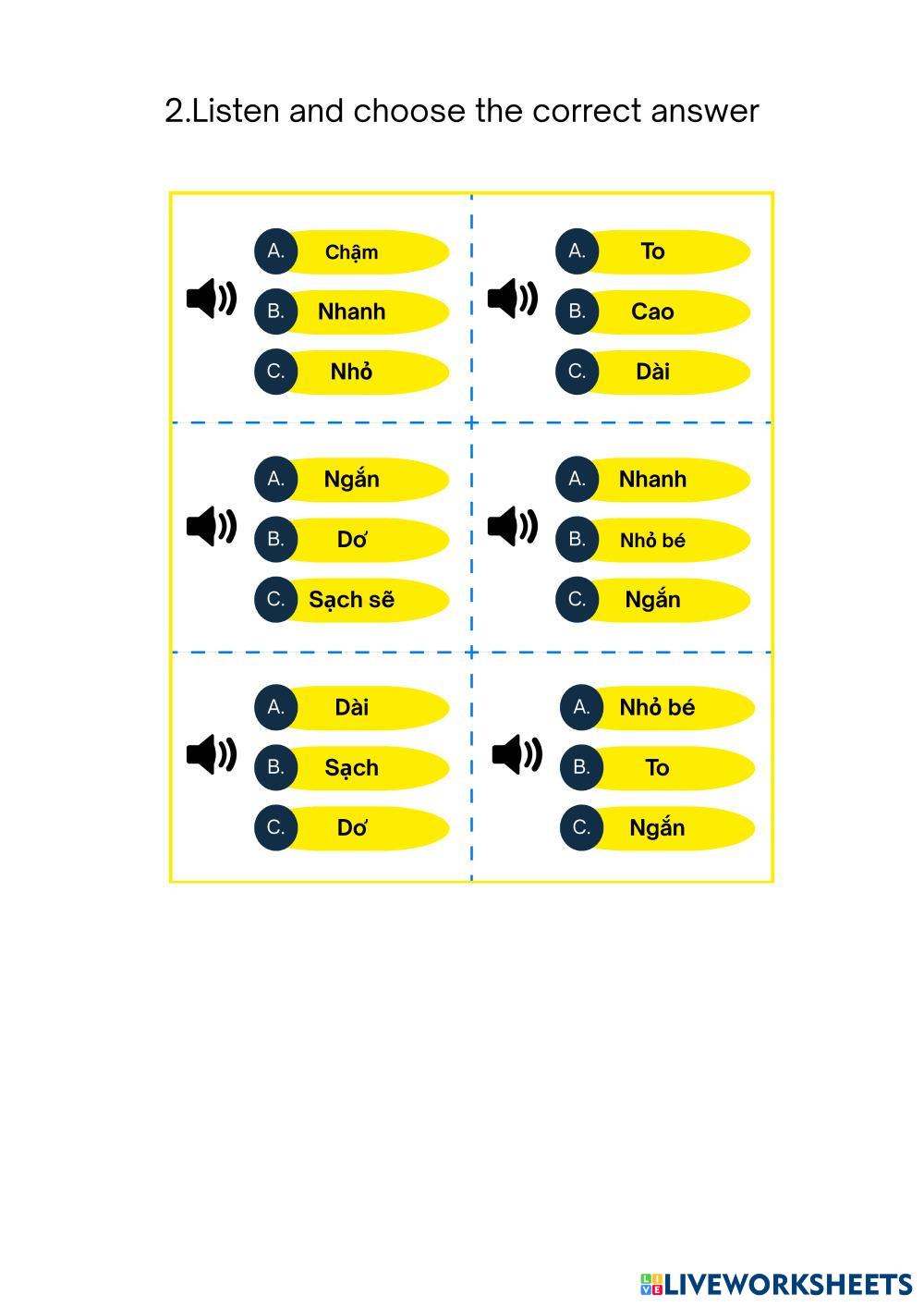 2.Listen and choose the correct answer

A. Chậm
B. Nhanh
C. Nhỏ

A. To
B. Cao
C. Dài

A. Ngắn
B. Dơ
C. Sạch sẽ

A. Nhanh
B. Nhỏ bé
C. Ngắn

A. Dài
B. Sạch
C. Dơ

A. Nhỏ bé
B. To
C. Ngắn

LIVEWORKSHEETS